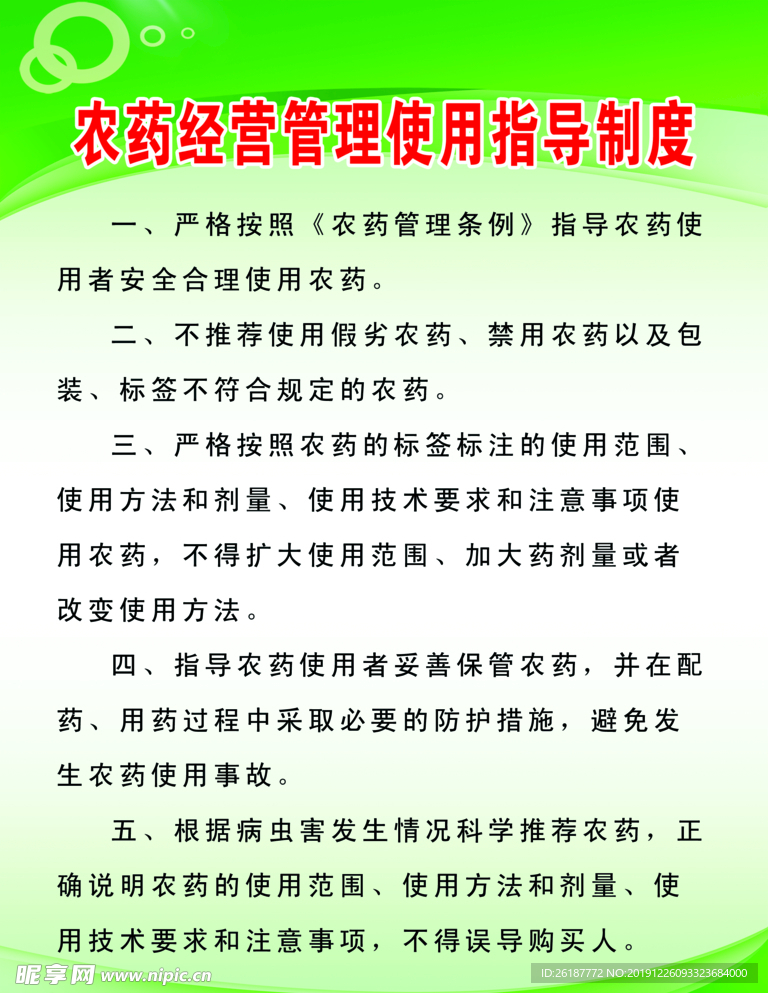 农药经营管理使用指导制度

一、严格按照《农药管理条例》指导农药使用者安全合理使用农药。

二、不推荐使用假劣农药、禁用农药以及包装、标签不符合规定的农药。

三、严格按照农药的标签标注的使用范围、使用方法和剂量、使用技术要求和注意事项使用农药，不得扩大使用范围、加大药剂量或者改变使用方法。

四、指导农药使用者妥善保管农药，并在配药、用药过程中采取必要的防护措施，避免发生农药使用事故。

五、根据病虫害发生情况科学推荐农药，正确说明农药的使用范围、使用方法和剂量、使用技术要求和注意事项，不得误导购买人。

昵享网 www.nipic.cn

ID:26187772 NO:20191226093323684000